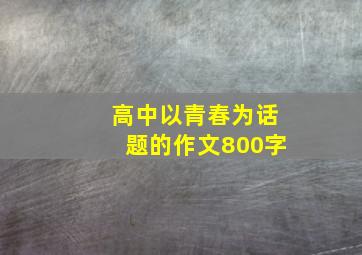 高中以青春为话题的作文800字